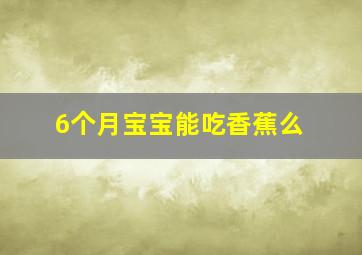 6个月宝宝能吃香蕉么